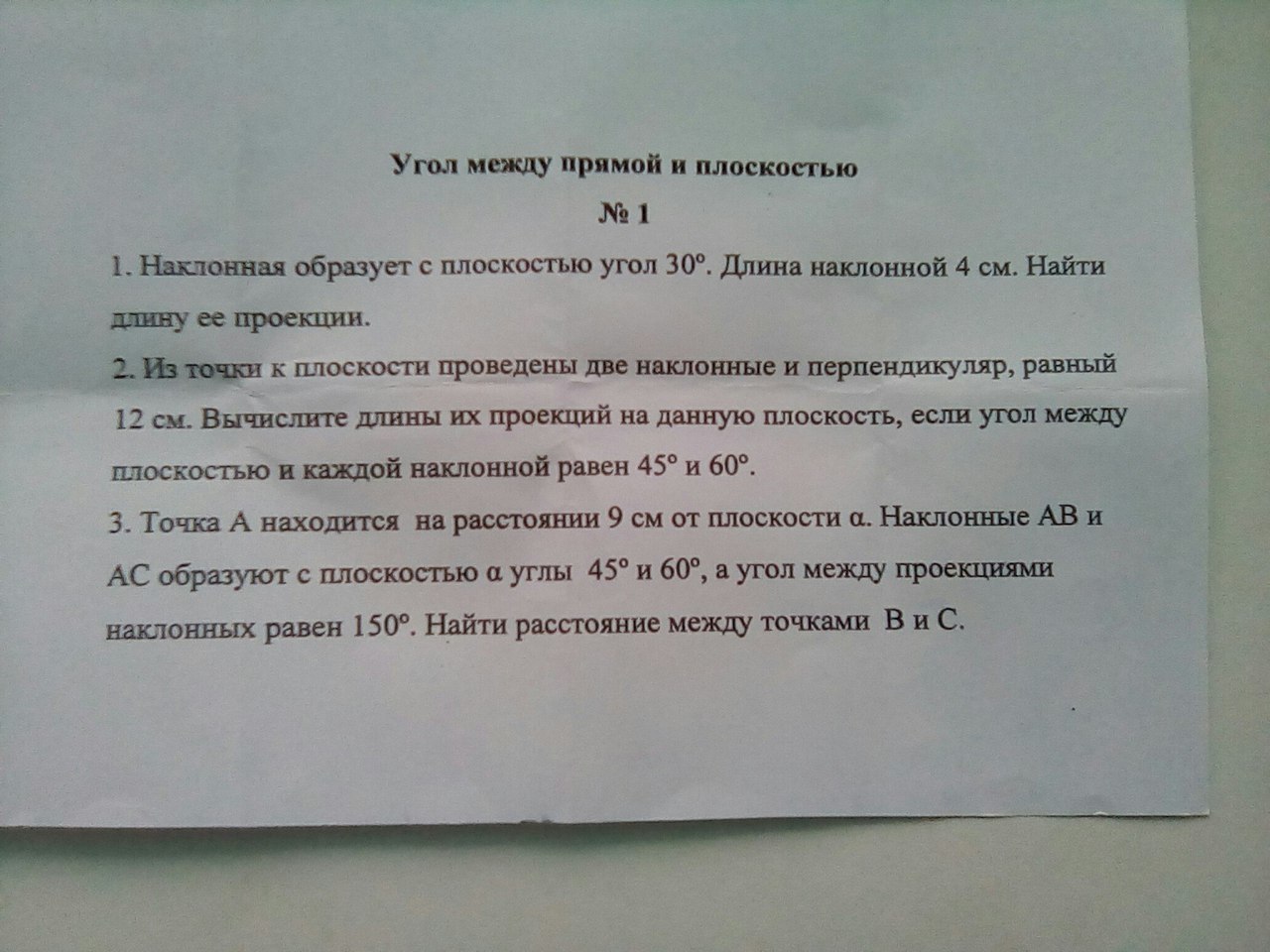 Угол между прямой и плоскостью

№ 1

1. Наклонная образует с плоскостью угол 30°. Длина наклонной 4 см. Найти длину ее проекции.

2. Из точки к плоскости проведены две наклонные и перпендикуляр, равный 12 см. Вычислите длины их проекций на данную плоскость, если угол между плоскостью и каждой наклонной равен 45° и 60°.

3. Точка А находится на расстоянии 9 см от плоскости α. Наклонные АВ и АС образуют с плоскостью α углы 45° и 60°, а угол между проекциями наклонных равен 150°. Найти расстояние между точками В и С.